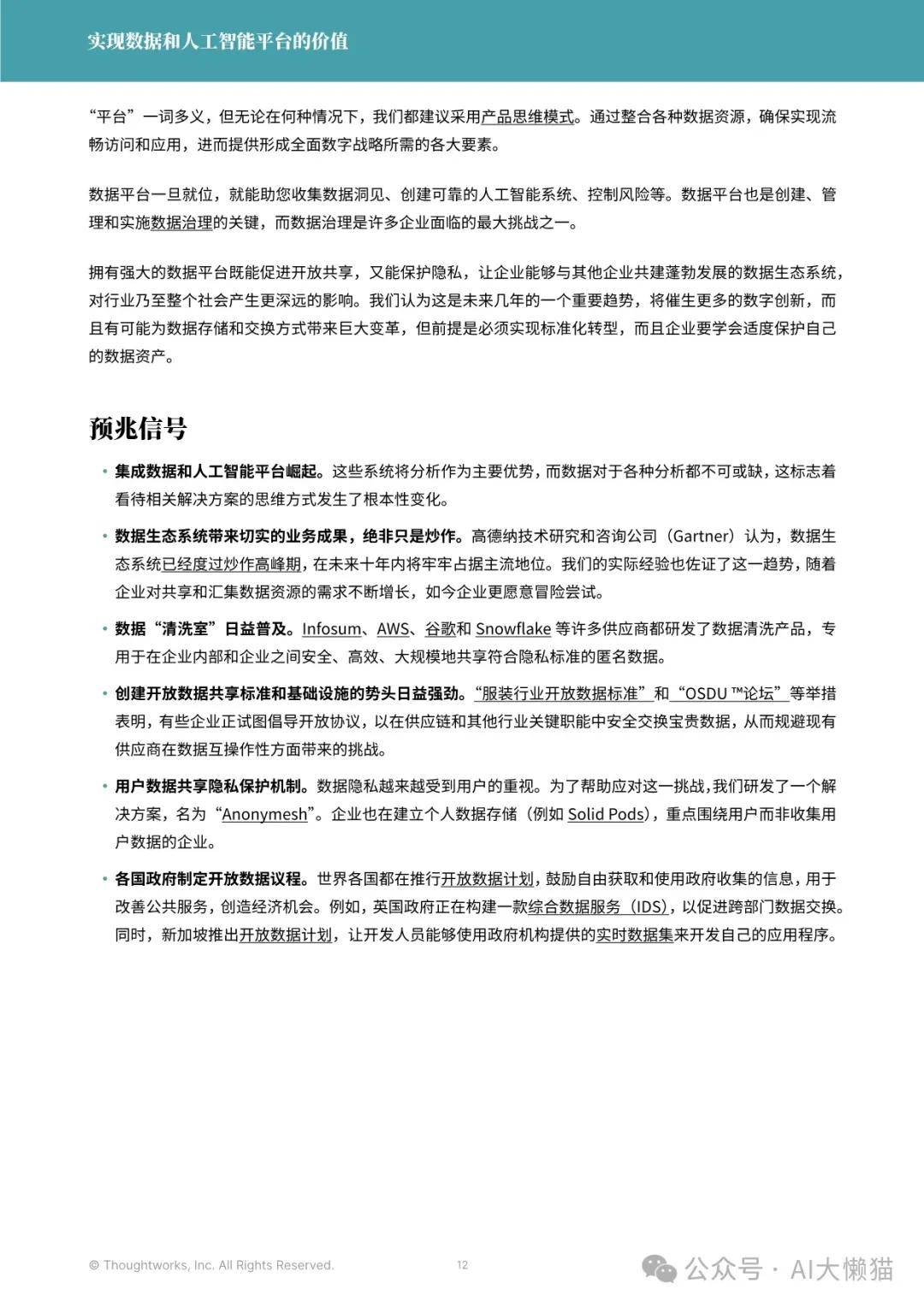 实现数据和人工智能平台的价值

“平台”一词多义，但无论在何种情况下，我们都建议采用产品思维模式。通过整合各种数据资源，确保实现流畅访问和应用，进而提供形成全面数字战略所需的各大要素。

数据平台一旦就位，就能助您收集数据洞见、创建可靠的人工智能系统、控制风险等。数据平台也是创建、管理和实施数据治理的关键，而数据治理是许多企业面临的最大挑战之一。

拥有强大的数据平台既能促进开放共享，又能保护隐私，让企业能够与其他企业共建蓬勃发展的数据生态系统，对行业乃至整个社会产生更深远的影响。我们认为这是未来几年的一个重要趋势，将催生更多的数字创新，而且有可能为数据存储和交换方式带来巨大变革，但前提是必须实现标准化转型，而且企业要学会适度保护自己的数据资产。

预兆信号

• 集成数据和人工智能平台崛起。这些系统将分析作为主要优势，而数据对于各种分析都不可或缺，这标志着看待相关解决方案的思维方式发生了根本性变化。

• 数据生态系统带来切实的业务成果，绝非只是炒作。高德纳技术研究和咨询公司（Gartner）认为，数据生态系统已经度过炒作高峰期，在未来十年内将牢牢占据主流地位。我们的实际经验也佐证了这一趋势，随着企业对共享和汇集数据资源的需求不断增长，如今企业更愿意冒险尝试。

• 数据“清洗室”日益普及。Infosum、AWS、谷歌和 Snowflake 等许多供应商都研发了数据清洗产品，专用于在企业内部和企业之间安全、高效、大规模地共享符合隐私标准的匿名数据。

• 创建开放数据共享标准和基础设施的势头日益强劲。“服装行业开放数据标准”和“OSDU ™论坛”等举措表明，有些企业正试图倡导开放协议，以在供应链和其他行业关键职能中安全交换宝贵数据，从而规避现有供应商在数据互操作性方面带来的挑战。

• 用户数据共享隐私保护机制。数据隐私越来越受到用户的重视。为了帮助应对这一挑战，我们研发了一个解决方案，名为“Anonymesh”。企业也在建立个人数据存储（例如 Solid Pods），重点围绕用户而非收集用户数据的企业。

• 各国政府制定开放数据议程。世界各国都在推行开放数据计划，鼓励自由获取和使用政府收集的信息，用于改善公共服务，创造经济机会。例如，英国政府正在构建一款综合数据服务（IDS），以促进跨部门数据交换。同时，新加坡推出开放数据计划，让开发人员能够使用政府机构提供的实时数据集来开发自己的应用程序。

© Thoughtworks, Inc. All Rights Reserved.

12

公众号 · AI大懒猫